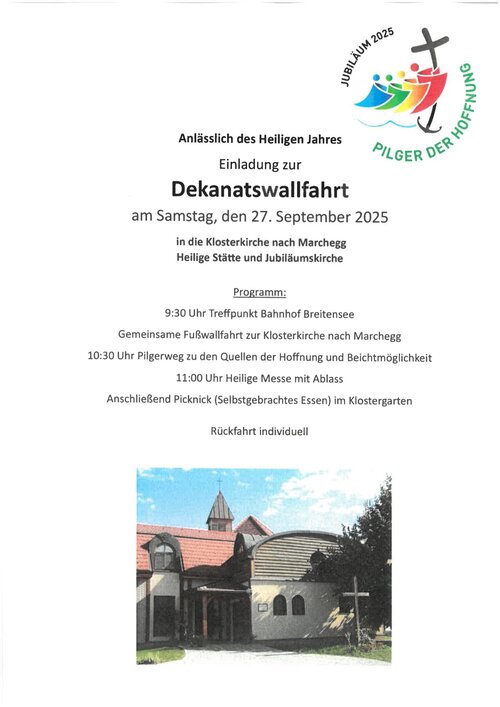 JUBILÄUM 2025

PILGER DER HOFFNUNG

Anlässlich des Heiligen Jahres

Einladung zur

Dekanatswallfahrt

am Samstag, den 27. September 2025

in die Klosterkirche nach Marchegg
Heilige Stätte und Jubiläumskirche

Programm:

9:30 Uhr Treffpunkt Bahnhof Breitensee

Gemeinsame Fußwallfahrt zur Klosterkirche nach Marchegg

10:30 Uhr Pilgerweg zu den Quellen der Hoffnung und Beichtmöglichkeit

11:00 Uhr Heilige Messe mit Ablass

Anschließend Picknick (Selbstgebrachtes Essen) im Klostergarten

Rückfahrt individuell